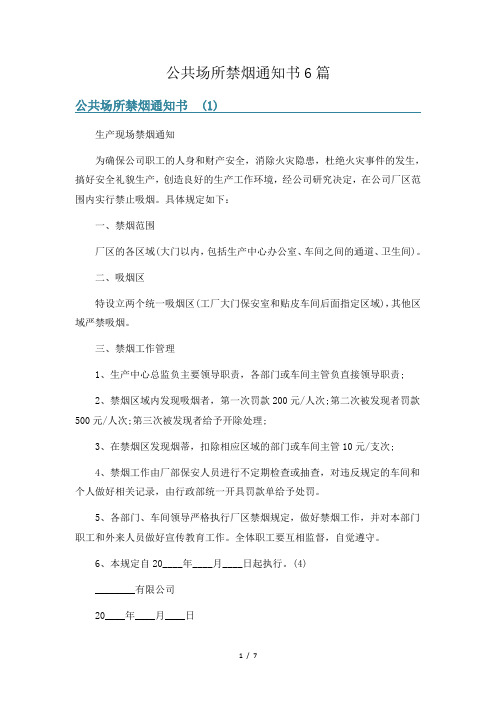 公共场所禁烟通知书6篇

公共场所禁烟通知书 (1)

生产现场禁烟通知

为确保公司职工的人身和财产安全，消除火灾隐患，杜绝火灾事件的发生，搞好安全礼貌生产，创造良好的生产工作环境，经公司研究决定，在公司厂区范围内实行禁止吸烟。具体规定如下：

一、禁烟范围

厂区的各区域(大门以内，包括生产中心办公室、车间之间的通道、卫生间)。

二、吸烟区

特设立两个统一吸烟区(工厂大门保安室和贴皮车间后面指定区域)，其他区域严禁吸烟。

三、禁烟工作管理

1、生产中心总监负主要领导职责，各部门或车间主管负直接领导职责；

2、禁烟区域内发现吸烟者，第一次罚款200元/人次;第二次被发现者罚款500元/人次;第三次被发现者给予开除处理；

3、在禁烟区发现烟蒂，扣除相应区域的部门或车间主管10元/支次；

4、禁烟工作由厂部保安人员进行不定期检查或抽查，对违反规定的车间和个人做好相关记录，由行政部统一开具罚款单给予处罚。

5、各部门、车间领导严格执行厂区禁烟规定，做好禁烟工作，并对本部门职工和外来人员做好宣传教育工作。全体职工要互相监督，自觉遵守。

6、本规定自20____年____月____日起执行。(4)

________有限公司

20____年____月____日

1 / 7